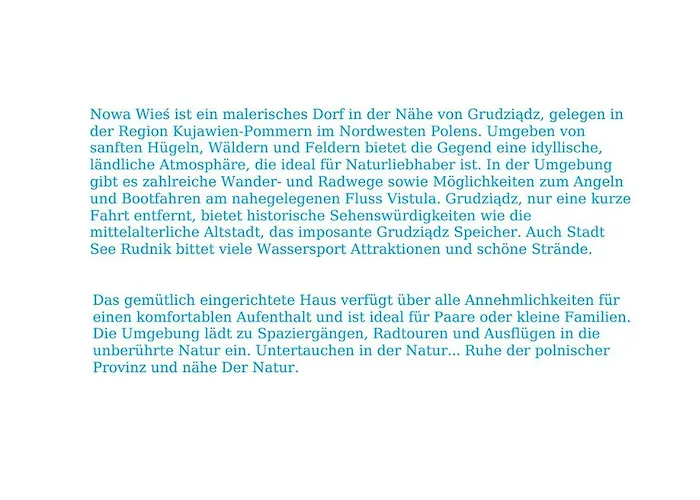 Nowa Wieś ist ein malerisches Dorf in der Nähe von Grudziądz, gelegen in der Region Kujawien-Pommern im Nordwesten Polens. Umgeben von sanften Hügeln, Wäldern und Feldern bietet die Gegend eine idyllische, ländliche Atmosphäre, die ideal für Naturliebhaber ist. In der Umgebung gibt es zahlreiche Wander- und Radwege sowie Möglichkeiten zum Angeln und Bootfahren am nahegelegenen Fluss Vistula. Grudziądz, nur eine kurze Fahrt entfernt, bietet historische Sehenswürdigkeiten wie die mittelalterliche Altstadt, das imposante Grudziądz Speicher. Auch Stadt See Rudnik bittet viele Wassersport Attraktionen und schöne Strände.

Das gemütlich eingerichtete Haus verfügt über alle Annehmlichkeiten für einen komfortablen Aufenthalt und ist ideal für Paare oder kleine Familien. Die Umgebung lädt zu Spaziergängen, Radtouren und Ausflügen in die unberührte Natur ein. Untertauchen in der Natur... Ruhe der polnischer Provinz und nähe Der Natur.